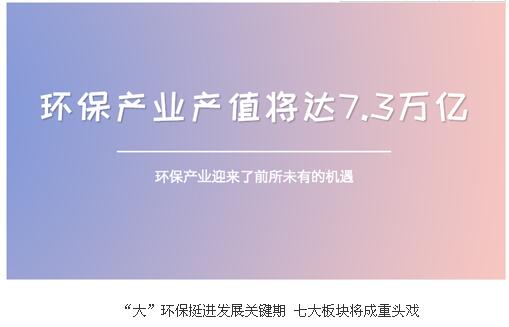 环保产业产值将达7.3万亿

环保产业迎来了前所未有的机遇

“大”环保挺进发展关键期 七大板块将成重头戏